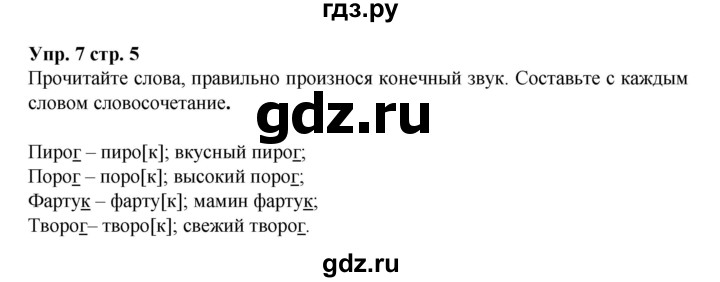 гдз.ру

Упр. 7 стр. 5
Прочитайте слова, правильно произнося конечный звук. Составьте с каждым словом словосочетание.

gdz.ru

Пирог – пиро[к]; вкусный пирог;
Порог – поро[к]; высокий порог;
Фартук – фарту[к]; мамин фартук;
Творог– творо[к]; свежий творог.

gdz.ru